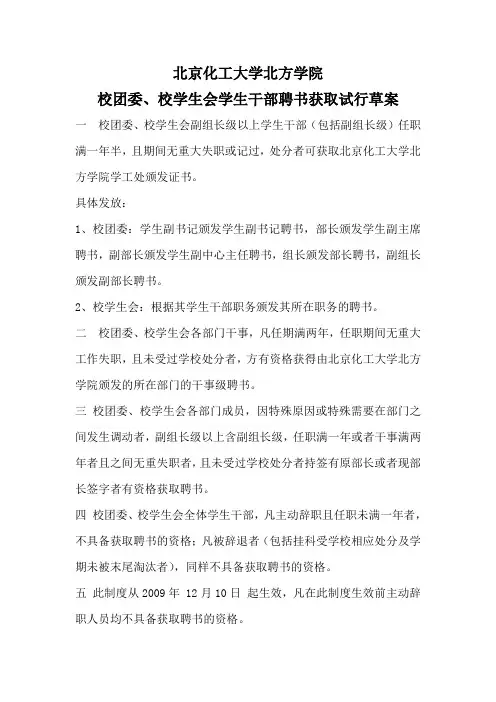 北京化工大学北方学院
校团委、校学生会学生干部聘书获取试行草案

一　校团委、校学生会副组长级以上学生干部（包括副组长级）任职满一年半，且期间无重大失职或记过，处分者可获取北京化工大学北方学院学工处颁发证书。

具体发放：

1、校团委：学生副书记颁发学生副书记聘书，部长颁发学生副主席聘书，副部长颁发学生副中心主任聘书，组长颁发部长聘书，副组长颁发副部长聘书。

2、校学生会：根据其学生干部职务颁发其所在职务的聘书。

二　校团委、校学生会各部门干事，凡任期满两年，任职期间无重大工作失职，且未受过学校处分者，方有资格获得由北京化工大学北方学院颁发的所在部门的干事级聘书。

三 校团委、校学生会各部门成员，因特殊原因或特殊需要在部门之间发生调动者，副组长级以上含副组长级，任职满一年或者干事满两年者且之间无重失职者，且未受过学校处分者持签有原部长或者现部长签字者有资格获取聘书。

四 校团委、校学生会全体学生干部，凡主动辞职且任职未满一年者，不具备获取聘书的资格；凡被辞退者（包括挂科受学校相应处分及学期末被末尾淘汰者），同样不具备获取聘书的资格。

五 此制度从 2009 年 12 月 10 日 起生效，凡在此制度生效前主动辞职人员均不具备获取聘书的资格。